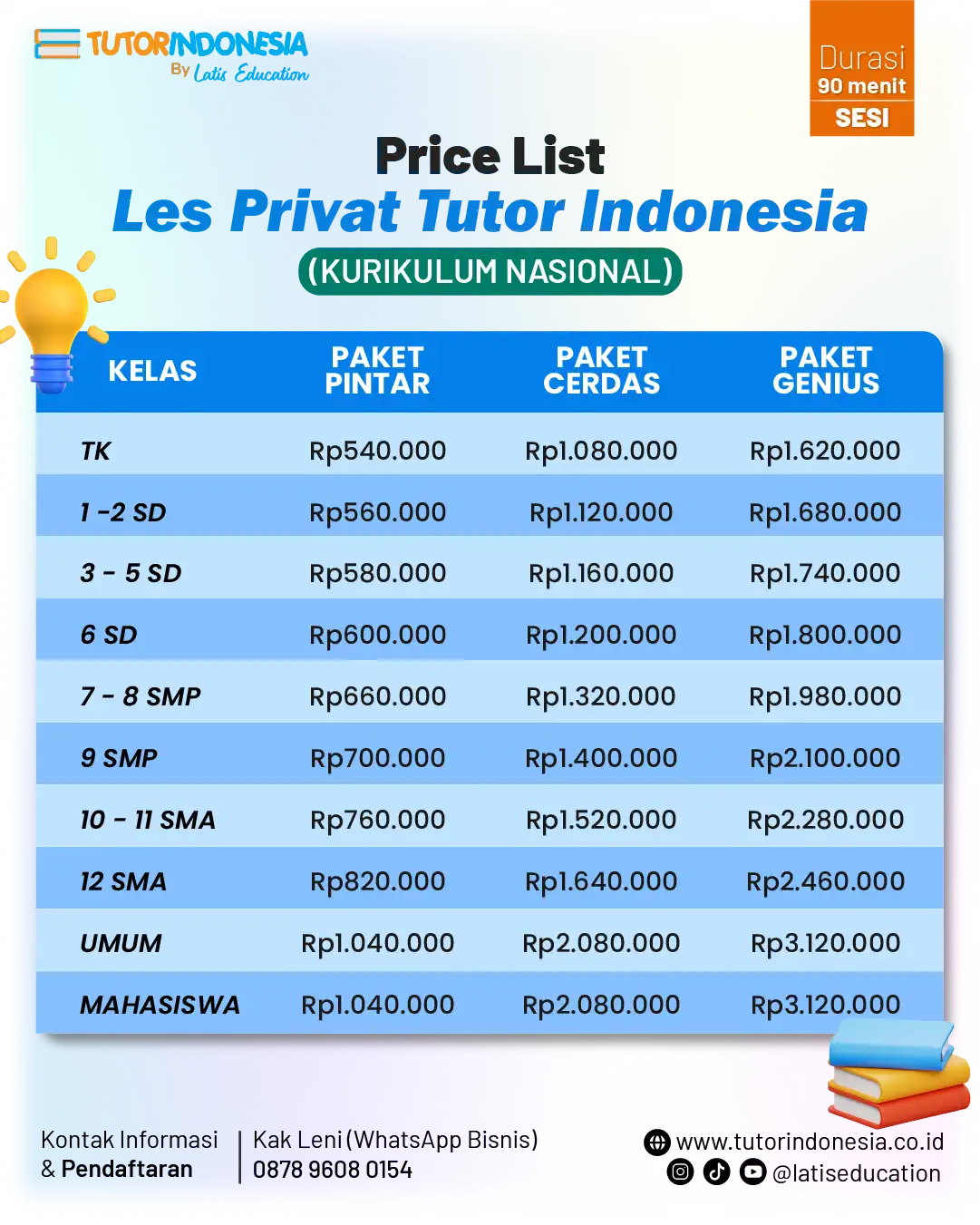 TUTORINDONESIA
By Latis Education

Durasi
90 menit
SESI

Price List
Les Privat Tutor Indonesia
(KURIKULUM NASIONAL)

| KELAS | PAKET PINTAR | PAKET CERDAS | PAKET GENIUS |
|---|---|---|---|
| TK | Rp540.000 | Rp1.080.000 | Rp1.620.000 |
| 1 -2 SD | Rp560.000 | Rp1.120.000 | Rp1.680.000 |
| 3 - 5 SD | Rp580.000 | Rp1.160.000 | Rp1.740.000 |
| 6 SD | Rp600.000 | Rp1.200.000 | Rp1.800.000 |
| 7 - 8 SMP | Rp660.000 | Rp1.320.000 | Rp1.980.000 |
| 9 SMP | Rp700.000 | Rp1.400.000 | Rp2.100.000 |
| 10 - 11 SMA | Rp760.000 | Rp1.520.000 | Rp2.280.000 |
| 12 SMA | Rp820.000 | Rp1.640.000 | Rp2.460.000 |
| UMUM | Rp1.040.000 | Rp2.080.000 | Rp3.120.000 |
| MAHASISWA | Rp1.040.000 | Rp2.080.000 | Rp3.120.000 |

Kontak Informasi
& Pendaftaran

Kak Leni (WhatsApp Bisnis)
0878 9608 0154

www.tutorindonesia.co.id
@latiseducation